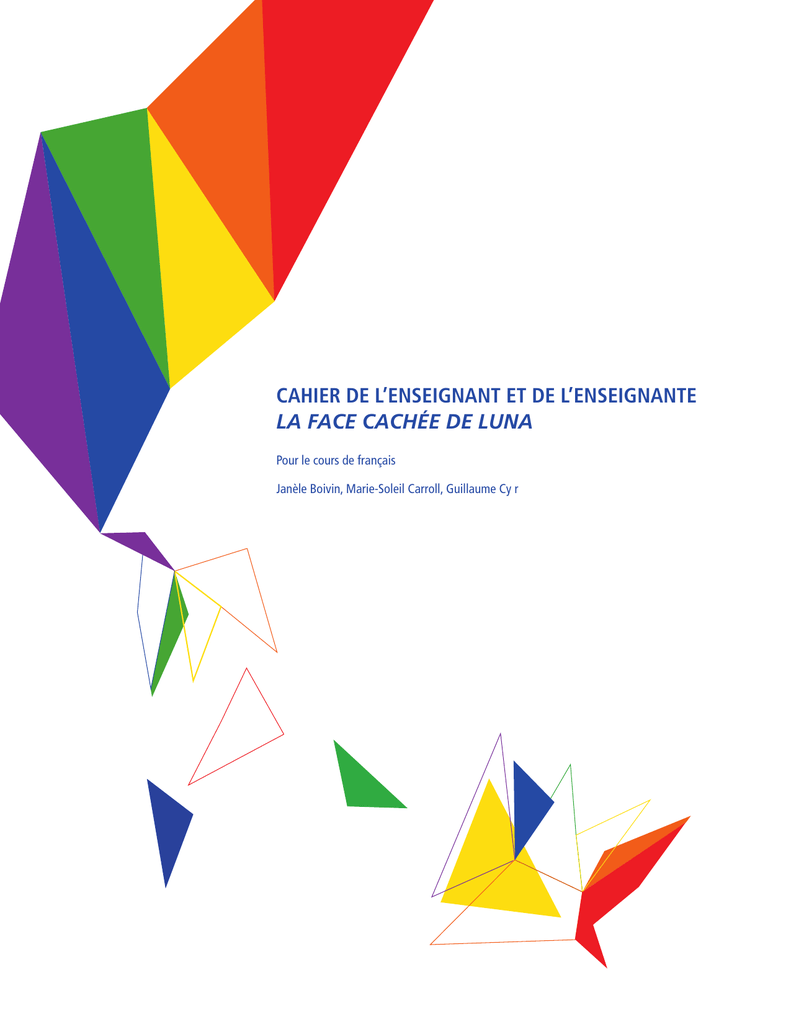 CAHIER DE L'ENSEIGNANT ET DE L'ENSEIGNANTE
LA FACE CACHÉE DE LUNA

Pour le cours de français

Janèle Boivin, Marie-Soleil Carroll, Guillaume Cy r